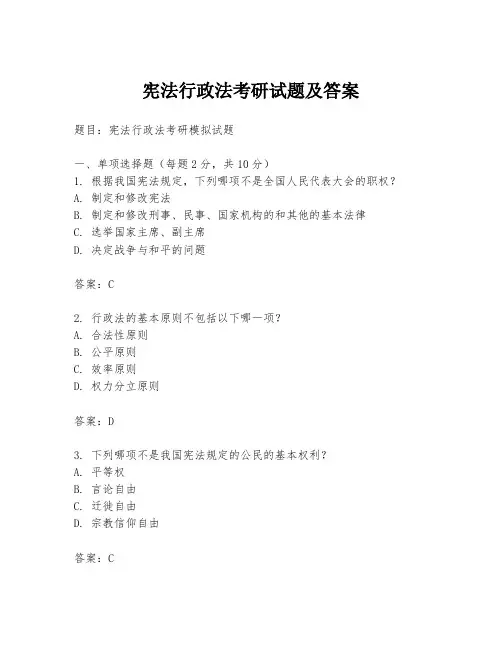 宪法行政法考研试题及答案

题目：宪法行政法考研模拟试题

一、单项选择题（每题2分，共10分）
1. 根据我国宪法规定，下列哪项不是全国人民代表大会的职权？
A. 制定和修改宪法
B. 制定和修改刑事、民事、国家机构的和其他的基本法律
C. 选举国家主席、副主席
D. 决定战争与和平的问题

答案：C

2. 行政法的基本原则不包括以下哪一项？
A. 合法性原则
B. 公平原则
C. 效率原则
D. 权力分立原则

答案：D

3. 下列哪项不是我国宪法规定的公民的基本权利？
A. 平等权
B. 言论自由
C. 迁徙自由
D. 宗教信仰自由

答案：C